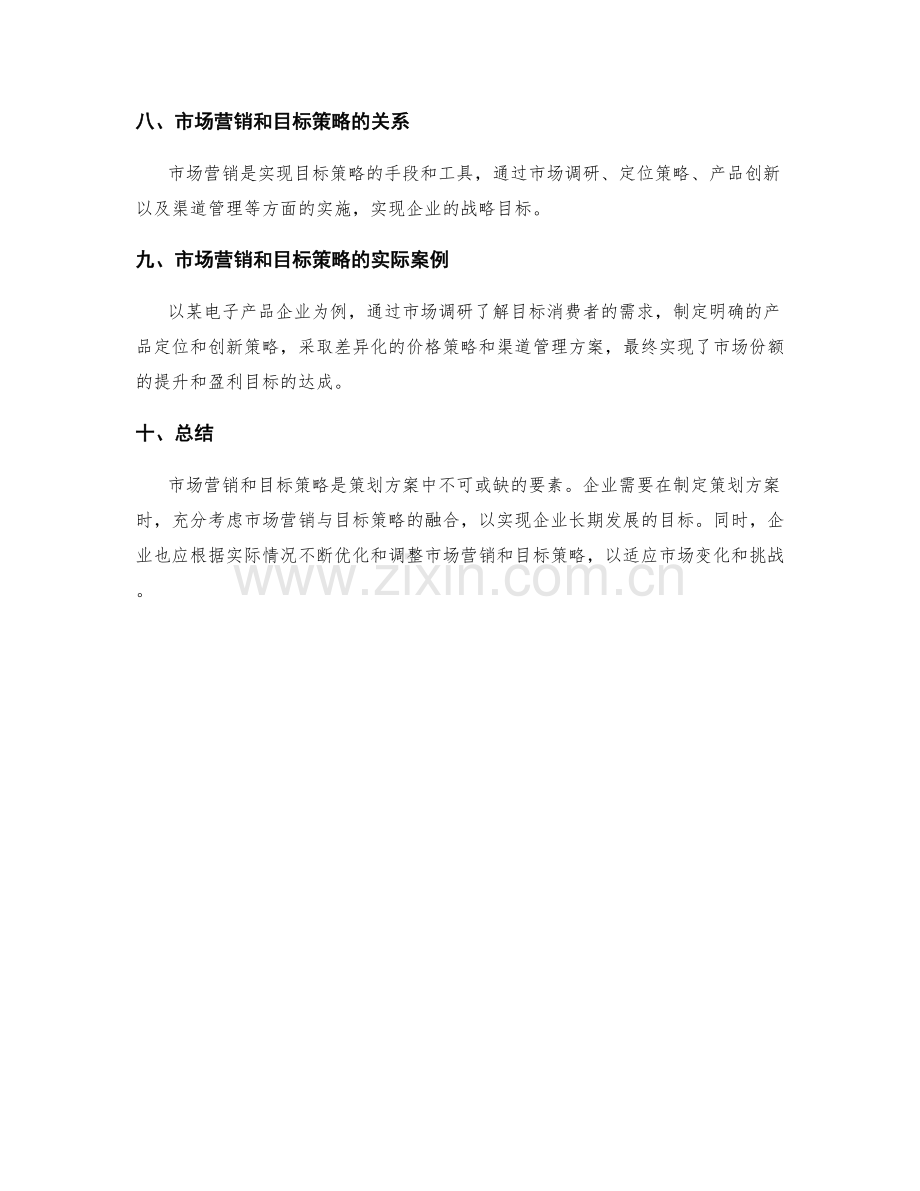 八、市场营销和目标策略的关系

市场营销是实现目标策略的手段和工具，通过市场调研、定位策略、产品创新以及渠道管理等方面的实施，实现企业的战略目标。

九、市场营销和目标策略的实际案例

以某电子产品企业为例，通过市场调研了解目标消费者的需求，制定明确的产品定位和创新策略，采取差异化的价格策略和渠道管理方案，最终实现了市场份额的提升和盈利目标的达成。

十、总结

市场营销和目标策略是策划方案中不可或缺的要素。企业需要在制定策划方案时，充分考虑市场营销与目标策略的融合，以实现企业长期发展的目标。同时，企业也应根据实际情况不断优化和调整市场营销和目标策略，以适应市场变化和挑战。

www.zixin.com.cn